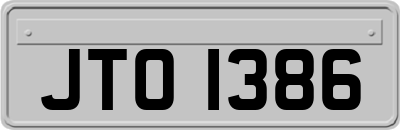 JTO 1386